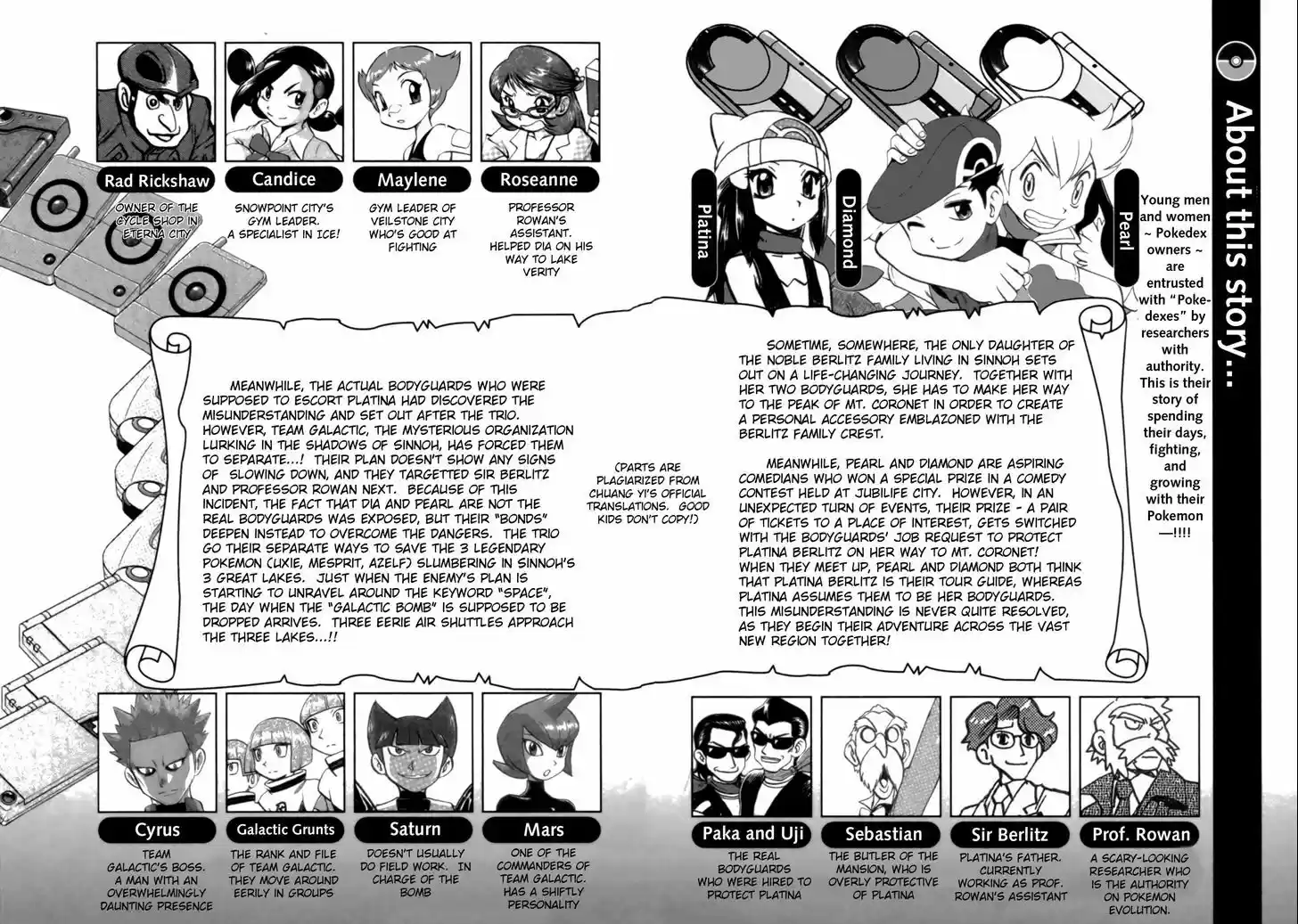 Rad Rickshaw

OWNER OF THE CYCLE SHOP IN ETERNA CITY

Candice

SNOWPOINT CITY'S GYM LEADER. A SPECIALIST IN ICE!

Maylene

GYM LEADER OF VEILSTONE CITY WHO'S GOOD AT FIGHTING

Roseanne

PROFESSOR ROWAN'S ASSISTANT. HELPED DIA ON HIS WAY TO LAKE VERITY

Platina

Diamond

Pearl

About this story...

Young men and women ~ Pokedex owners ~ are entrusted with "Pokedexes" by researchers with authority. This is their story of spending their days, fighting, and growing with their Pokemon —!!!!

MEANWHILE, THE ACTUAL BODYGUARDS WHO WERE SUPPOSED TO ESCORT PLATINA HAD DISCOVERED THE MISUNDERSTANDING AND SET OUT AFTER THE TRIO. HOWEVER, TEAM GALACTIC, THE MYSTERIOUS ORGANIZATION LURKING IN THE SHADOWS OF SINNOH, HAS FORCED THEM TO SEPARATE...! THEIR PLAN DOESN'T SHOW ANY SIGNS OF SLOWING DOWN, AND THEY TARGETTED SIR BERLITZ AND PROFESSOR ROWAN NEXT. BECAUSE OF THIS INCIDENT, THE FACT THAT DIA AND PEARL ARE NOT THE REAL BODYGUARDS WAS EXPOSED, BUT THEIR "BONDS" DEEPEN INSTEAD TO OVERCOME THE DANGERS. THE TRIO GO THEIR SEPARATE WAYS TO SAVE THE 3 LEGENDARY POKEMON (UXIE, MESPRIT, AZELF) SLUMBERING IN SINNOH'S 3 GREAT LAKES. JUST WHEN THE ENEMY'S PLAN IS STARTING TO UNRAVEL AROUND THE KEYWORD "SPACE", THE DAY WHEN THE "GALACTIC BOMB" IS SUPPOSED TO BE DROPPED ARRIVES. THREE EERIE AIR SHUTTLES APPROACH THE THREE LAKES...!!

(PARTS ARE PLAGIARIZED FROM CHUANG YI'S OFFICIAL TRANSLATIONS. GOOD KIDS DON'T COPY!)

SOMETIME, SOMEWHERE, THE ONLY DAUGHTER OF THE NOBLE BERLITZ FAMILY LIVING IN SINNOH SETS OUT ON A LIFE-CHANGING JOURNEY. TOGETHER WITH HER TWO BODYGUARDS, SHE HAS TO MAKE HER WAY TO THE PEAK OF MT. CORONET IN ORDER TO CREATE A PERSONAL ACCESSORY EMBLAZONED WITH THE BERLITZ FAMILY CREST.

MEANWHILE, PEARL AND DIAMOND ARE ASPIRING COMEDIANS WHO WON A SPECIAL PRIZE IN A COMEDY CONTEST HELD AT JUBILIFE CITY. HOWEVER, IN AN UNEXPECTED TURN OF EVENTS, THEIR PRIZE - A PAIR OF TICKETS TO A PLACE OF INTEREST, GETS SWITCHED WITH THE BODYGUARDS' JOB REQUEST TO PROTECT PLATINA BERLITZ ON HER WAY TO MT. CORONET! WHEN THEY MEET UP, PEARL AND DIAMOND BOTH THINK THAT PLATINA BERLITZ IS THEIR TOUR GUIDE, WHEREAS PLATINA ASSUMES THEM TO BE HER BODYGUARDS. THIS MISUNDERSTANDING IS NEVER QUITE RESOLVED, AS THEY BEGIN THEIR ADVENTURE ACROSS THE VAST NEW REGION TOGETHER!

Cyrus

TEAM GALACTIC'S BOSS. A MAN WITH AN OVERWHELMINGLY DAUNTING PRESENCE

Galactic Grunts

THE RANK AND FILE OF TEAM GALACTIC. THEY MOVE AROUND EERILY IN GROUPS

Saturn

DOESN'T USUALLY DO FIELD WORK. IN CHARGE OF THE BOMB

Mars

ONE OF THE COMMANDERS OF TEAM GALACTIC. HAS A SHIFTLY PERSONALITY

Paka and Uji

THE REAL BODYGUARDS WHO WERE HIRED TO PROTECT PLATINA

Sebastian

THE BUTLER OF THE MANSION, WHO IS OVERLY PROTECTIVE OF PLATINA

Sir Berlitz

PLATINA'S FATHER. CURRENTLY WORKING AS PROF. ROWAN'S ASSISTANT

Prof. Rowan

A SCARY-LOOKING RESEARCHER WHO IS THE AUTHORITY ON POKEMON EVOLUTION.